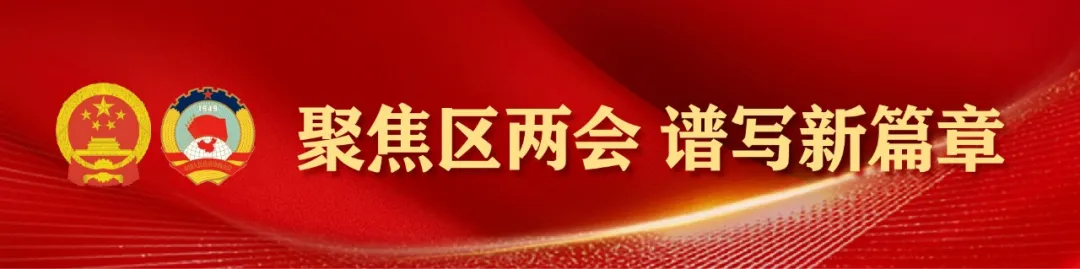 1949

聚焦区两会 谱写新篇章